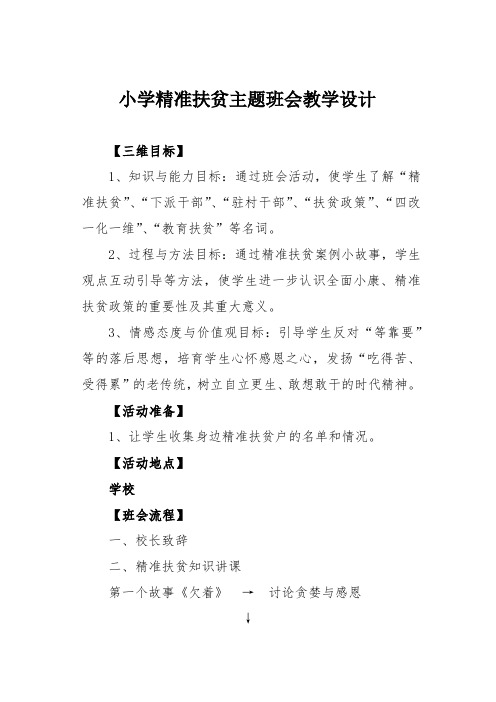 小学精准扶贫主题班会教学设计

【三维目标】

1、知识与能力目标：通过班会活动，使学生了解“精准扶贫”、“下派干部”、“驻村干部”、“扶贫政策”、“四改一化一维”、“教育扶贫”等名词。

2、过程与方法目标：通过精准扶贫案例小故事，学生观点互动引导等方法，使学生进一步认识全面小康、精准扶贫政策的重要性及其重大意义。

3、情感态度与价值观目标：引导学生反对“等靠要”等的落后思想，培育学生心怀感恩之心，发扬“吃得苦、受得累”的老传统，树立自立更生、敢想敢干的时代精神。

【活动准备】

1、让学生收集身边精准扶贫户的名单和情况。

【活动地点】

学校

【班会流程】

一、校长致辞

二、精准扶贫知识讲课

第一个故事《欠着》 → 讨论贪婪与感恩

↓